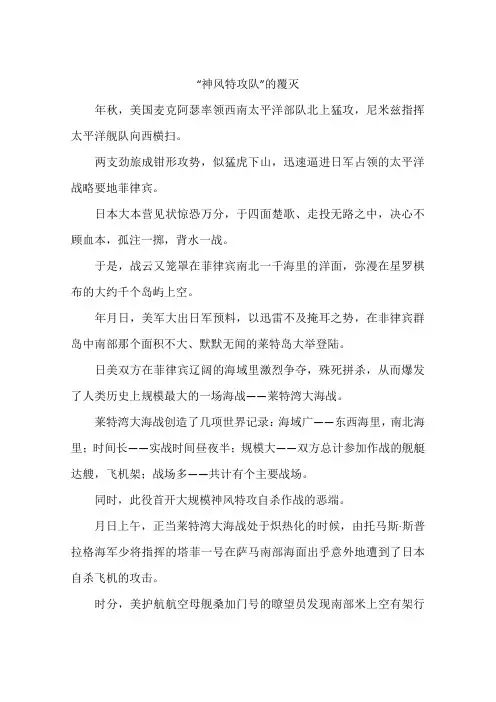 “神风特攻队”的覆灭

年秋，美国麦克阿瑟率领西南太平洋部队北上猛攻，尼米兹指挥太平洋舰队向西横扫。

两支劲旅成钳形攻势，似猛虎下山，迅速逼进日军占领的太平洋战略要地菲律宾。

日本大本营见状惊恐万分，于四面楚歌、走投无路之中，决心不顾血本，孤注一掷，背水一战。

于是，战云又笼罩在菲律宾南北一千海里的洋面，弥漫在星罗棋布的大约千个岛屿上空。

年月日，美军大出日军预料，以迅雷不及掩耳之势，在菲律宾群岛中南部那个面积不大、默默无闻的莱特岛大举登陆。

日美双方在菲律宾辽阔的海域里激烈争夺，殊死拼杀，从而爆发了人类历史上规模最大的一场海战——莱特湾大海战。

莱特湾大海战创造了几项世界记录：海域广——东西海里，南北海里；时间长——实战时间昼夜半；规模大——双方总计参加作战的舰艇达艘，飞机架；战场多——共计有个主要战场。

同时，此役首开大规模神风特攻自杀作战的恶端。

月日上午，正当莱特湾大海战处于炽热化的时候，由托马斯·斯普拉格海军少将指挥的塔菲一号在萨马南部海面出乎意外地遭到了日本自杀飞机的攻击。

时分，美护航航空母舰桑加门号的瞭望员发现南部米上空有架行